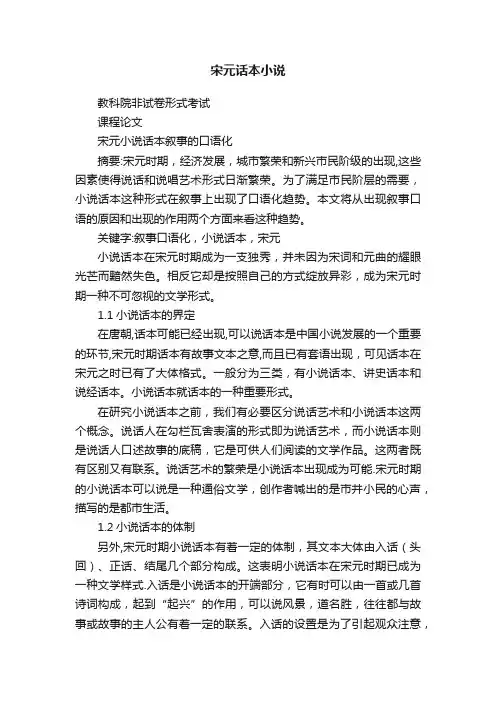 宋元话本小说

教科院非试卷形式考试

课程论文

宋元小说话本叙事的口语化

摘要:宋元时期，经济发展，城市繁荣和新兴市民阶级的出现,这些因素使得说话和说唱艺术形式日渐繁荣。为了满足市民阶层的需要，小说话本这种形式在叙事上出现了口语化趋势。本文将从出现叙事口语的原因和出现的作用两个方面来看这种趋势。

关键字:叙事口语化，小说话本，宋元

小说话本在宋元时期成为一支独秀，并未因为宋词和元曲的耀眼光芒而黯然失色。相反它却是按照自己的方式绽放异彩，成为宋元时期一种不可忽视的文学形式。

1.1 小说话本的界定

在唐朝,话本可能已经出现,可以说话本是中国小说发展的一个重要的环节,宋元时期话本有故事文本之意,而且已有套语出现，可见话本在宋元之时已有了大体格式。一般分为三类，有小说话本、讲史话本和说经话本。小说话本就话本的一种重要形式。

在研究小说话本之前，我们有必要区分说话艺术和小说话本这两个概念。说话人在勾栏瓦舍表演的形式即为说话艺术，而小说话本则是说话人口述故事的底稿，它是可供人们阅读的文学作品。这两者既有区别又有联系。说话艺术的繁荣是小说话本出现成为可能.宋元时期的小说话本可以说是一种通俗文学，创作者喊出的是市井小民的心声，描写的是都市生活。

1.2 小说话本的体制

另外,宋元时期小说话本有着一定的体制，其文本大体由入话（头回）、正话、结尾几个部分构成。这表明小说话本在宋元时期已成为一种文学样式.入话是小说话本的开端部分，它有时可以由一首或几首诗词构成，起到“起兴”的作用，可以说风景，道名胜，往往都与故事或故事的主人公有着一定的联系。入话的设置是为了引起观众注意，